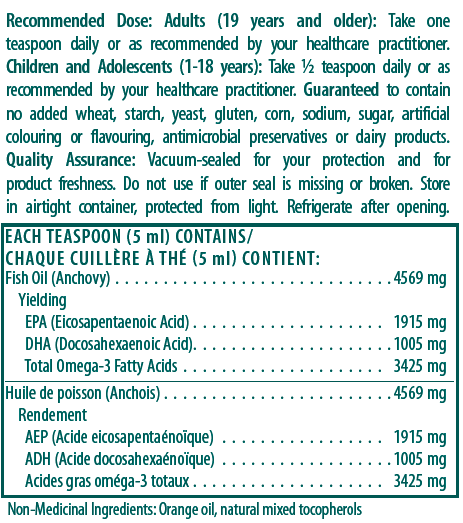 Recommended Dose: Adults (19 years and older): Take one teaspoon daily or as recommended by your healthcare practitioner. Children and Adolescents (1-18 years): Take ½ teaspoon daily or as recommended by your healthcare practitioner. Guaranteed to contain no added wheat, starch, yeast, gluten, corn, sodium, sugar, artificial colouring or flavouring, antimicrobial preservatives or dairy products. Quality Assurance: Vacuum-sealed for your protection and for product freshness. Do not use if outer seal is missing or broken. Store in airtight container, protected from light. Refrigerate after opening.

EACH TEASPOON (5 ml) CONTAINS/
CHAQUE CUILLÈRE À THÉ (5 ml) CONTIENT:

| | |
|---|---|
| Fish Oil (Anchovy) | 4569 mg |
| Yielding | |
| EPA (Eicosapentaenoic Acid) | 1915 mg |
| DHA (Docosahexaenoic Acid) | 1005 mg |
| Total Omega-3 Fatty Acids | 3425 mg |
| Huile de poisson (Anchois) | 4569 mg |
| Rendement | |
| AEP (Acide eicosapentaénoïque) | 1915 mg |
| ADH (Acide docosahexaénoïque) | 1005 mg |
| Acides gras oméga-3 totaux | 3425 mg |

Non-Medicinal Ingredients: Orange oil, natural mixed tocopherols